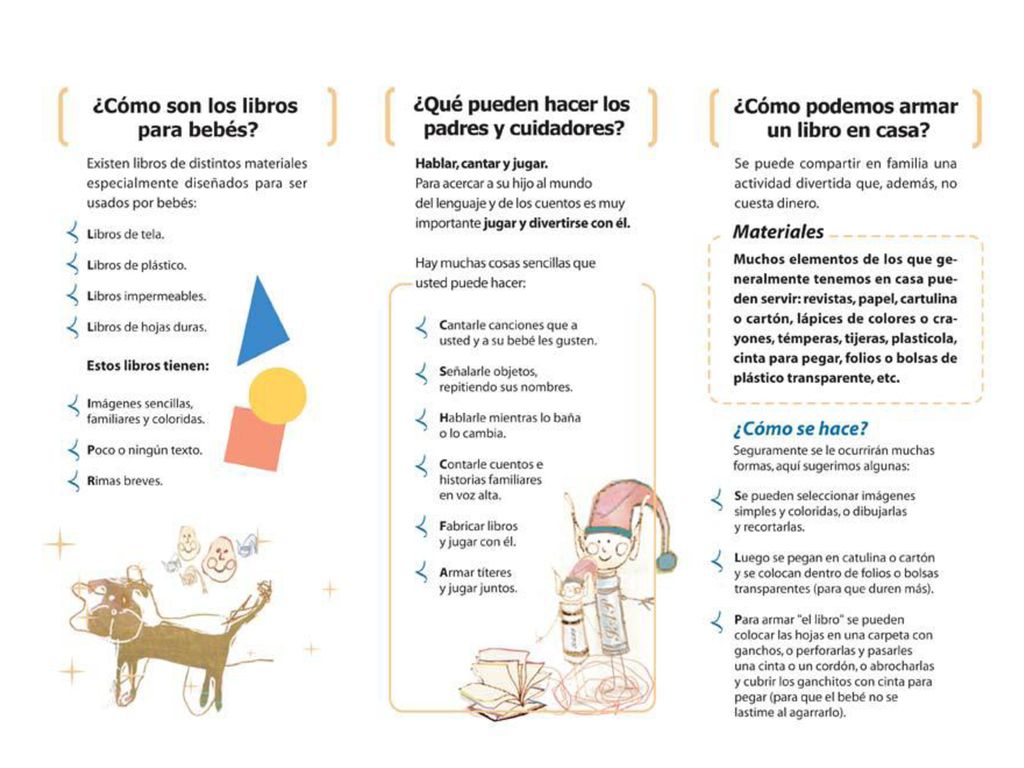 ¿Cómo son los libros para bebés?

Existen libros de distintos materiales especialmente diseñados para ser usados por bebés:

Libros de tela.

Libros de plástico.

Libros impermeables.

Libros de hojas duras.

Estos libros tienen:

Imágenes sencillas, familiares y coloridas.

Poco o ningún texto.

Rimas breves.

¿Qué pueden hacer los padres y cuidadores?

Hablar, cantar y jugar.
Para acercar a su hijo al mundo del lenguaje y de los cuentos es muy importante jugar y divertirse con él.

Hay muchas cosas sencillas que usted puede hacer:

Cantarle canciones que a usted y a su bebé les gusten.

Señalarle objetos, repitiendo sus nombres.

Hablarle mientras lo baña o lo cambia.

Contarle cuentos e historias familiares en voz alta.

Fabricar libros y jugar con él.

Armar títeres y jugar juntos.

¿Cómo podemos armar un libro en casa?

Se puede compartir en familia una actividad divertida que, además, no cuesta dinero.

Materiales

Muchos elementos de los que generalmente tenemos en casa pueden servir: revistas, papel, cartulina o cartón, lápices de colores o crayones, témperas, tijeras, plasticola, cinta para pegar, folios o bolsas de plástico transparente, etc.

¿Cómo se hace?

Seguramente se le ocurrirán muchas formas, aquí sugerimos algunas:

Se pueden seleccionar imágenes simples y coloridas, o dibujarlas y recortarlas.

Luego se pegan en catulina o cartón y se colocan dentro de folios o bolsas transparentes (para que duren más).

Para armar "el libro" se pueden colocar las hojas en una carpeta con ganchos, o perforarlas y pasarles una cinta o un cordón, o abrocharlas y cubrir los ganchitos con cinta para pegar (para que el bebé no se lastime al agarrarlo).